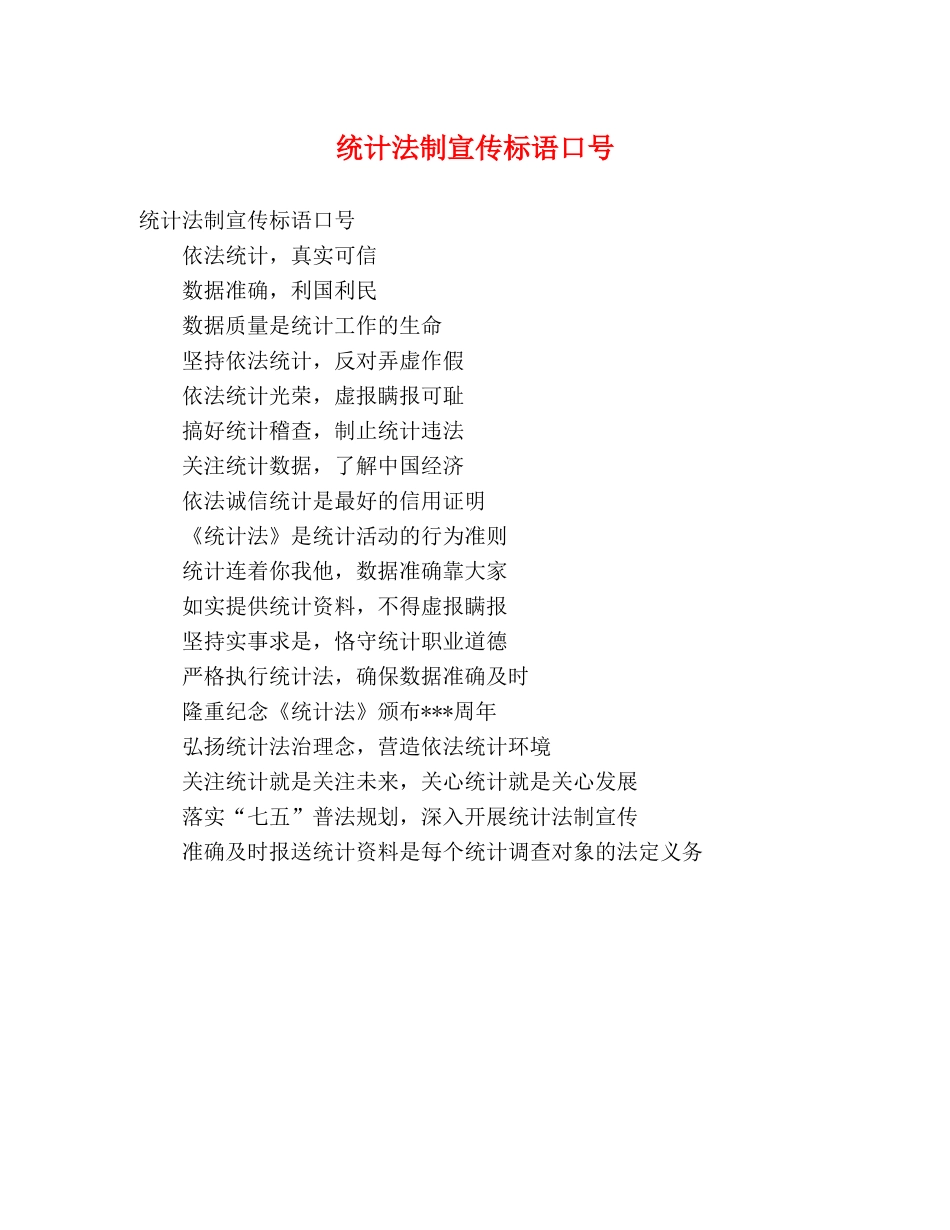 统计法制宣传标语口号

统计法制宣传标语口号

依法统计，真实可信

数据准确，利国利民

数据质量是统计工作的生命

坚持依法统计，反对弄虚作假

依法统计光荣，虚报瞒报可耻

搞好统计稽查，制止统计违法

关注统计数据，了解中国经济

依法诚信统计是最好的信用证明

《统计法》是统计活动的行为准则

统计连着你我他，数据准确靠大家

如实提供统计资料，不得虚报瞒报

坚持实事求是，恪守统计职业道德

严格执行统计法，确保数据准确及时

隆重纪念《统计法》颁布***周年

弘扬统计法治理念，营造依法统计环境

关注统计就是关注未来，关心统计就是关心发展

落实“七五”普法规划，深入开展统计法制宣传

准确及时报送统计资料是每个统计调查对象的法定义务